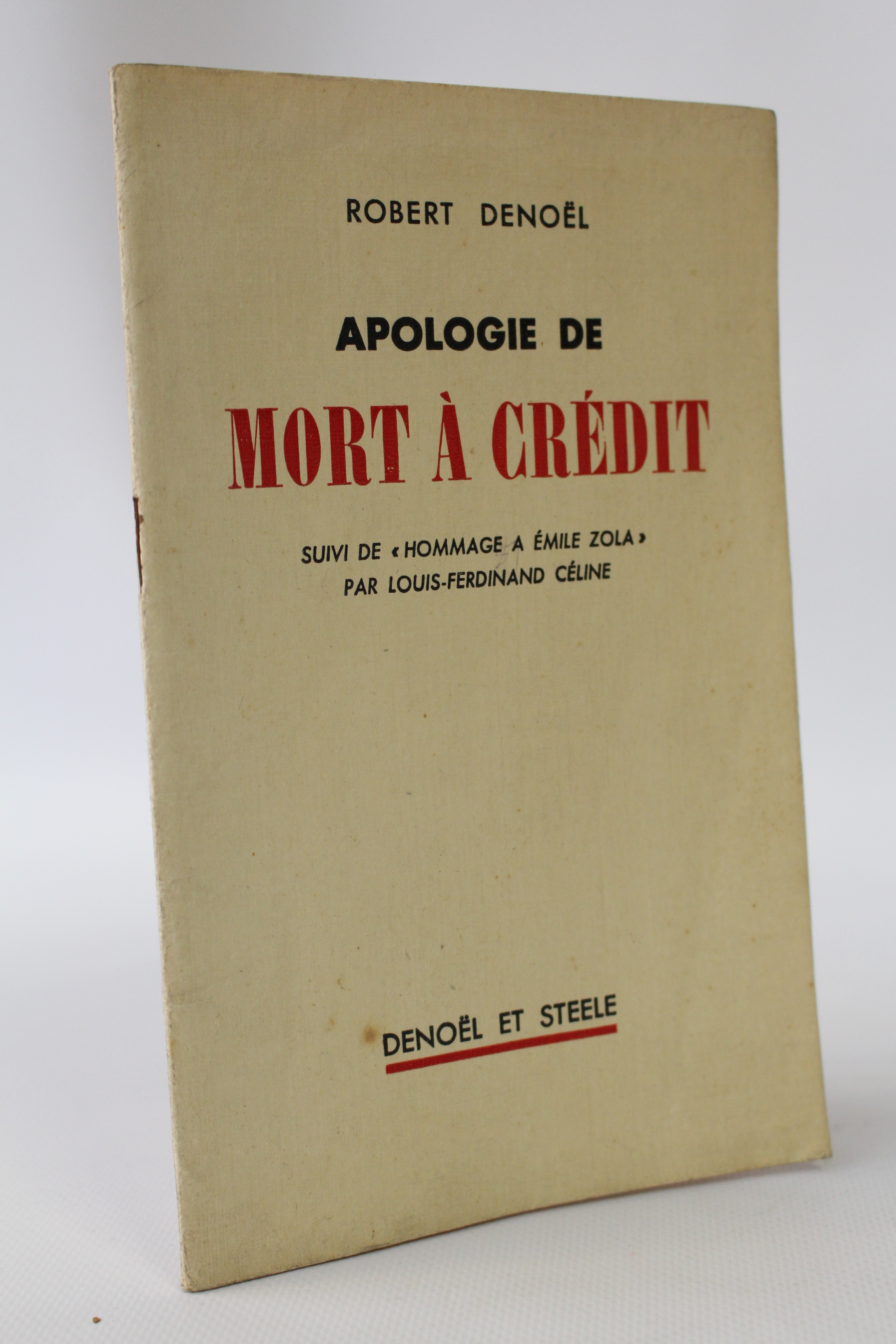 ROBERT DENOËL

APOLOGIE DE

MORT À CRÉDIT

SUIVI DE « HOMMAGE A ÉMILE ZOLA »
PAR LOUIS-FERDINAND CÉLINE

DENOËL ET STEELE